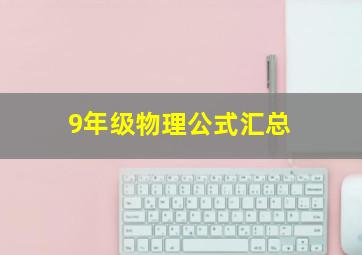 9年级物理公式汇总